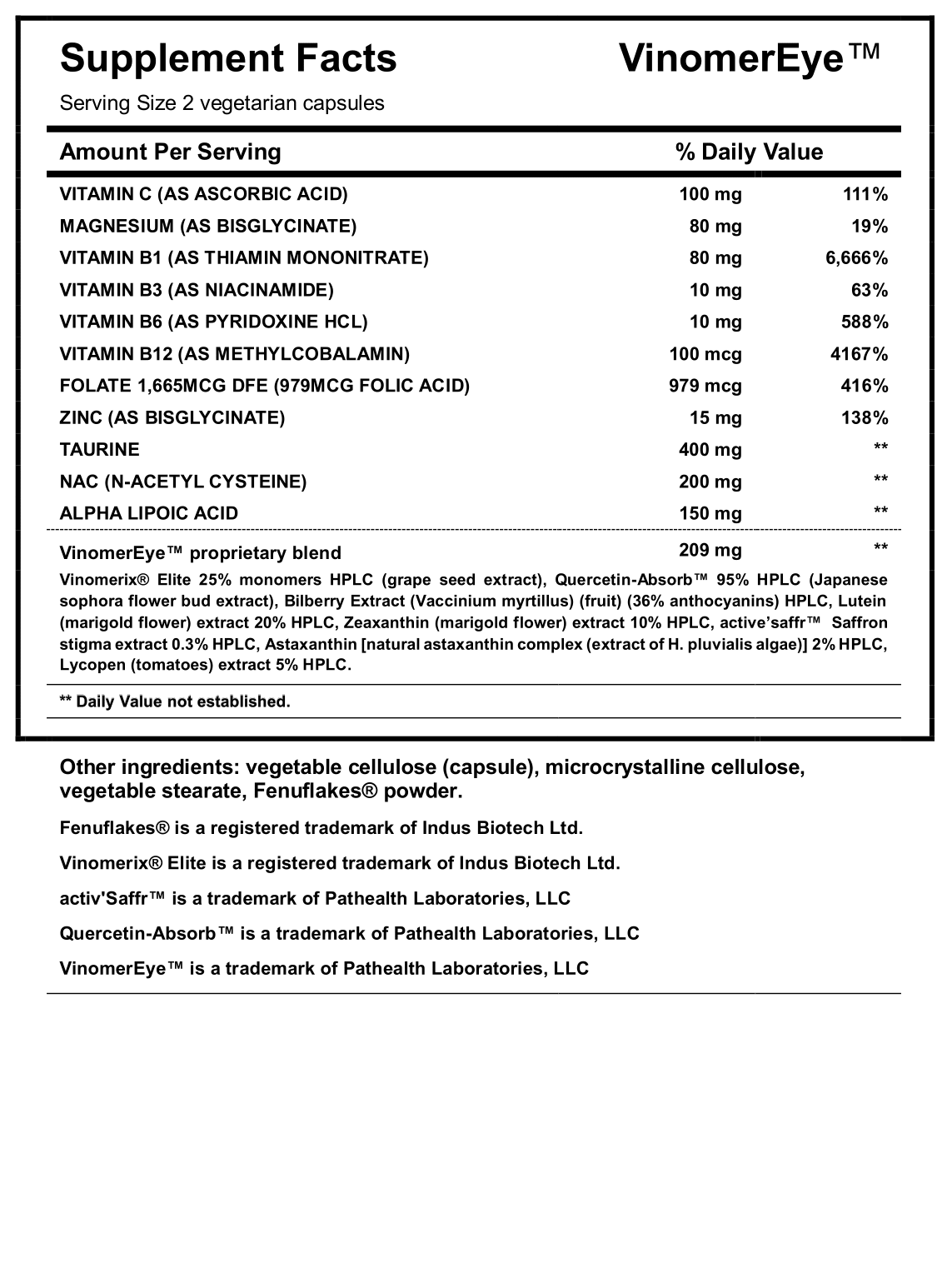 Supplement Facts VinomerEye™

Serving Size 2 vegetarian capsules

| Amount Per Serving | | % Daily Value |
|---|---|---|
| VITAMIN C (AS ASCORBIC ACID) | 100 mg | 111% |
| MAGNESIUM (AS BISGLYCINATE) | 80 mg | 19% |
| VITAMIN B1 (AS THIAMIN MONONITRATE) | 80 mg | 6,666% |
| VITAMIN B3 (AS NIACINAMIDE) | 10 mg | 63% |
| VITAMIN B6 (AS PYRIDOXINE HCL) | 10 mg | 588% |
| VITAMIN B12 (AS METHYLCOBALAMIN) | 100 mcg | 4167% |
| FOLATE 1,665MCG DFE (979MCG FOLIC ACID) | 979 mcg | 416% |
| ZINC (AS BISGLYCINATE) | 15 mg | 138% |
| TAURINE | 400 mg | ** |
| NAC (N-ACETYL CYSTEINE) | 200 mg | ** |
| ALPHA LIPOIC ACID | 150 mg | ** |
| VinomerEye™ proprietary blend | 209 mg | ** |

Vinomerix® Elite 25% monomers HPLC (grape seed extract), Quercetin-Absorb™ 95% HPLC (Japanese sophora flower bud extract), Bilberry Extract (Vaccinium myrtillus) (fruit) (36% anthocyanins) HPLC, Lutein (marigold flower) extract 20% HPLC, Zeaxanthin (marigold flower) extract 10% HPLC, active'saffr™ Saffron stigma extract 0.3% HPLC, Astaxanthin [natural astaxanthin complex (extract of H. pluvialis algae)] 2% HPLC, Lycopen (tomatoes) extract 5% HPLC.

** Daily Value not established.

Other ingredients: vegetable cellulose (capsule), microcrystalline cellulose, vegetable stearate, Fenuflakes® powder.

Fenuflakes® is a registered trademark of Indus Biotech Ltd.

Vinomerix® Elite is a registered trademark of Indus Biotech Ltd.

activ'Saffr™ is a trademark of Pathealth Laboratories, LLC

Quercetin-Absorb™ is a trademark of Pathealth Laboratories, LLC

VinomerEye™ is a trademark of Pathealth Laboratories, LLC